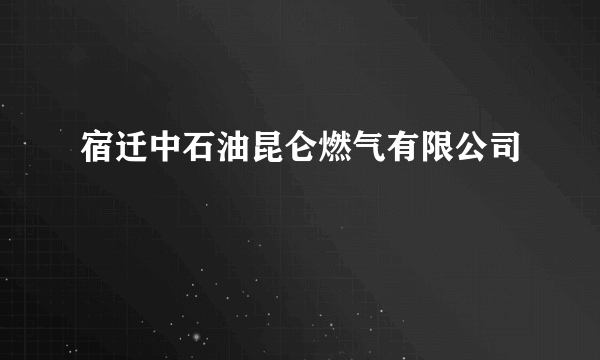 宿迁中石油昆仑燃气有限公司